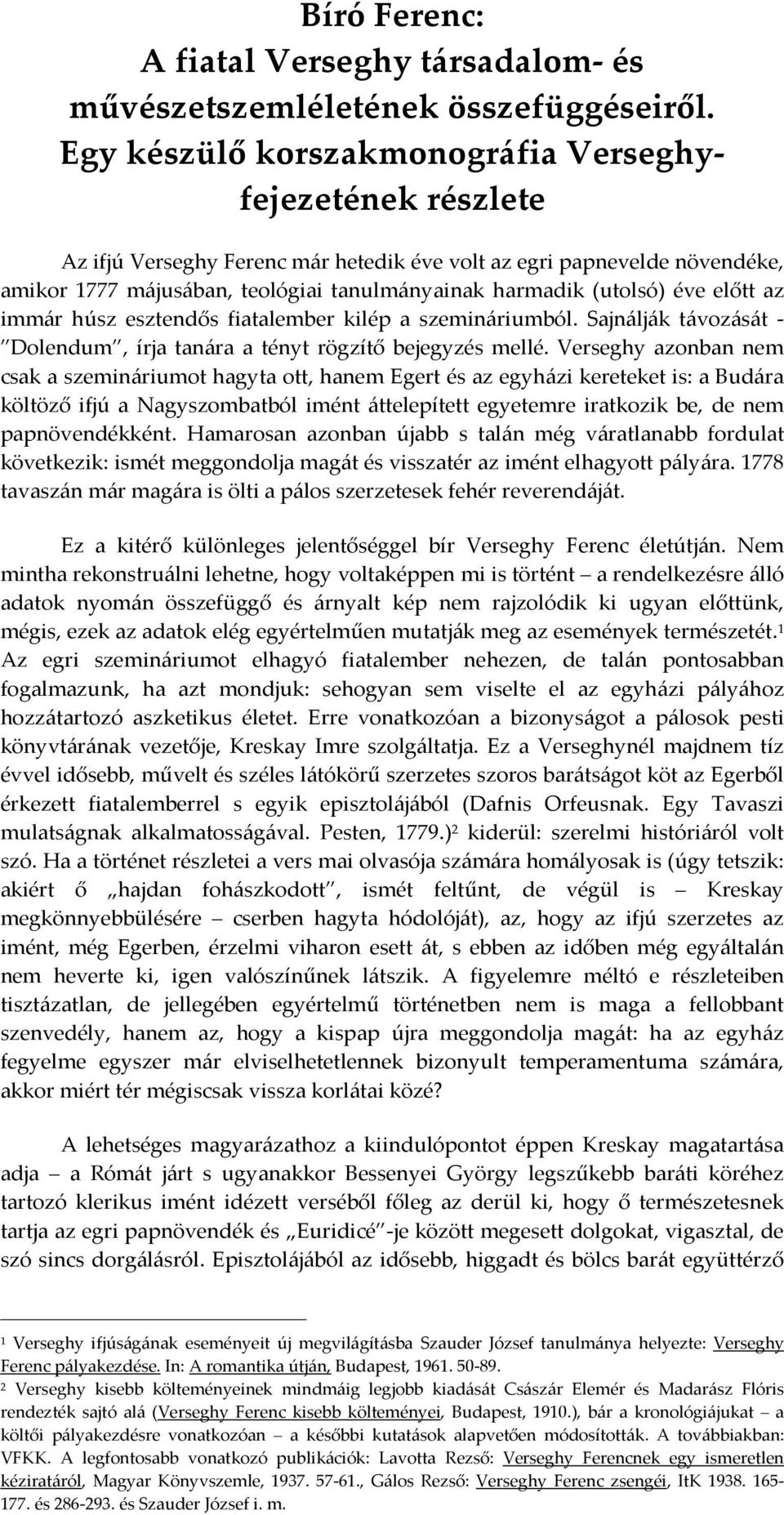 Bíró Ferenc:
A fiatal Verseghy társadalom- és művészetszemléletének összefüggéseiről.
Egy készülő korszakmonográfia Verseghy-fejezetének részlete

Az ifjú Verseghy Ferenc már hetedik éve volt az egri papnevelde növendéke, amikor 1777 májusában, teológiai tanulmányainak harmadik (utolsó) éve előtt az immár húsz esztendős fiatalember kilép a szemináriumból. Sajnálják távozását - "Dolendum", írja tanára a tényt rögzítő bejegyzés mellé. Verseghy azonban nem csak a szemináriumot hagyta ott, hanem Egert és az egyházi kereteket is: a Budára költöző ifjú a Nagyszombatból imént áttelepített egyetemre iratkozik be, de nem papnövendékként. Hamarosan azonban újabb s talán még váratlanabb fordulat következik: ismét meggondolja magát és visszatér az imént elhagyott pályára. 1778 tavaszán már magára is ölti a pálos szerzetesek fehér reverendáját.

Ez a kitérő különleges jelentőséggel bír Verseghy Ferenc életútján. Nem mintha rekonstruálni lehetne, hogy voltaképpen mi is történt – a rendelkezésre álló adatok nyomán összefüggő és árnyalt kép nem rajzolódik ki ugyan előttünk, mégis, ezek az adatok elég egyértelműen mutatják meg az események természetét.$^1$ Az egri szemináriumot elhagyó fiatalember nehezen, de talán pontosabban fogalmazunk, ha azt mondjuk: sehogyan sem viselte el az egyházi pályához hozzátartozó aszketikus életet. Erre vonatkozóan a bizonyságot a pálosok pesti könyvtárának vezetője, Kreskay Imre szolgáltatja. Ez a Verseghynél majdnem tíz évvel idősebb, művelt és széles látókörű szerzetes szoros barátságot köt az Egerből érkezett fiatalemberrel s egyik episztolájából (Dafnis Orfeusnak. Egy Tavaszi mulatságnak alkalmatosságával. Pesten, 1779.)$^2$ kiderül: szerelmi históriáról volt szó. Ha a történet részletei a vers mai olvasója számára homályosak is (úgy tetszik: akiért ő „hajdan fohászkodott", ismét feltűnt, de végül is – Kreskay megkönnyebbülésére – cserben hagyta hódolóját), az, hogy az ifjú szerzetes az imént, még Egerben, érzelmi viharon esett át, s ebben az időben még egyáltalán nem heverte ki, igen valószínűnek látszik. A figyelemre méltó e részleteiben tisztázatlan, de jellegében egyértelmű történetben nem is maga a fellobbant szenvedély, hanem az, hogy a kispap újra meggondolja magát: ha az egyház fegyelme egyszer már elviselhetetlennek bizonyult temperamentuma számára, akkor miért tér mégiscsak vissza korlátai közé?

A lehetséges magyarázathoz a kiindulópontot éppen Kreskay magatartása adja – a Rómát járt s ugyanakkor Bessenyei György legszűkebb baráti köréhez tartozó klerikus imént idézett verséből főleg az derül ki, hogy ő természetesnek tartja az egri papnövendék és „Euridicé"-je között megesett dolgot, vigasztal, de szó sincs dorgálásról. Episztolájából az idősebb, higgadt és bölcs barát együttérző

$^1$ Verseghy ifjúságának eseményeit új megvilágításba Szauder József tanulmánya helyezte: Verseghy Ferenc pályakezdése. In: A romantika útján, Budapest, 1961. 50-89.
$^2$ Verseghy kisebb költeményeinek mindmáig legjobb kiadását Császár Elemér és Madarász Flóris rendezték sajtó alá (Verseghy Ferenc kisebb költeményei, Budapest, 1910.), bár a kronológiájukat – a költői pályakezdésre vonatkozóan – a későbbi kutatások alapvetően módosították. A továbbiakban: VFKK. A legfontosabb vonatkozó publikációk: Lavotta Rezső: Verseghy Ferencnek egy ismeretlen kéziratáról, Magyar Könyvszemle, 1937. 57-61., Gálos Rezső: Verseghy Ferenc zsengéi, ItK 1938. 165-177. és 286-293. és Szauder József i. m.